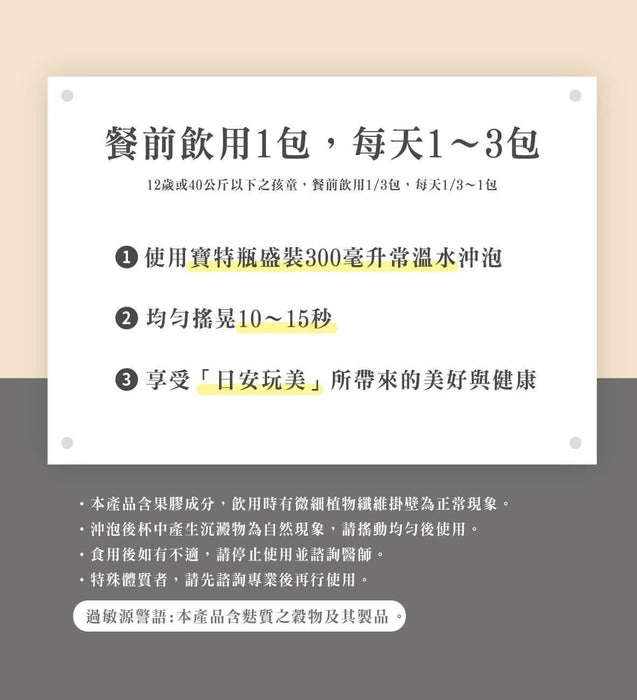 餐前飲用1包，每天1～3包

12歲或40公斤以下之孩童，餐前飲用1/3包，每天1/3～1包

❶ 使用寶特瓶盛裝300毫升常溫水沖泡

❷ 均勻搖晃10～15秒

❸ 享受「日安玩美」所帶來的美好與健康

・本產品含果膠成分，飲用時有微細植物纖維掛壁為正常現象。
・沖泡後杯中產生沉澱物為自然現象，請搖動均勻後使用。
・食用後如有不適，請停止使用並諮詢醫師。
・特殊體質者，請先諮詢專業後再行使用。

過敏源警語：本產品含麩質之穀物及其製品。